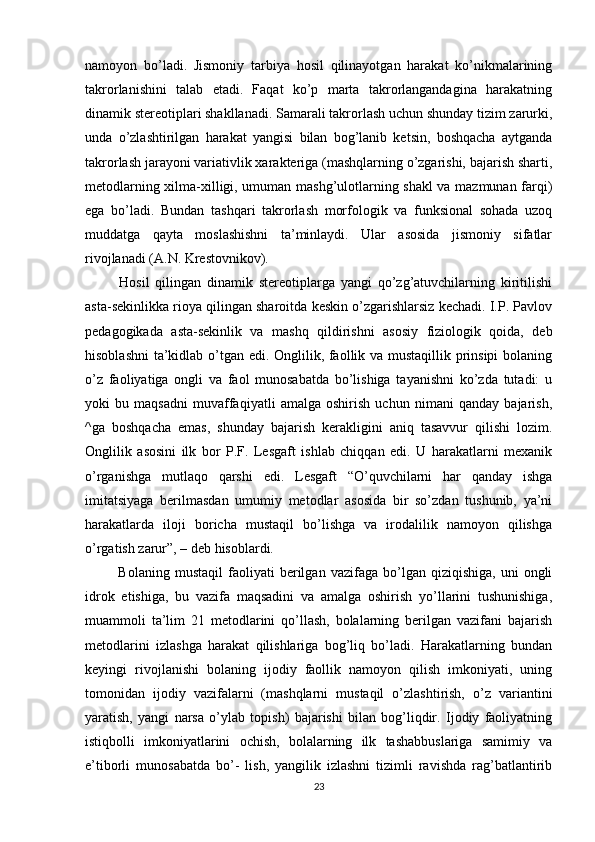 namoyon  bo’ladi.  Jismoniy  tarbiya  hosil  qilinayotgan  harakat  ko’nikmalarining takrorlanishini  talab  etadi.  Faqat  ko’p  marta  takrorlangandagina  harakatning dinamik stereotiplari shakllanadi. Samarali takrorlash uchun shunday tizim zarurki, unda  o’zlashtirilgan  harakat  yangisi  bilan  bog’lanib  ketsin,  boshqacha  aytganda takrorlash jarayoni variativlik xarakteriga (mashqlarning o’zgarishi, bajarish sharti, metodlarning xilma-xilligi, umuman mashg’ulotlarning shakl va mazmunan farqi) ega  bo’ladi.  Bundan  tashqari  takrorlash  morfologik  va  funksional  sohada  uzoq muddatga  qayta  moslashishni  ta’minlaydi.  Ular  asosida  jismoniy  sifatlar rivojlanadi (A.N. Krestovnikov).

Hosil  qilingan  dinamik  stereotiplarga  yangi  qo’zg’atuvchilarning  kiritilishi asta-sekinlikka rioya qilingan sharoitda keskin o’zgarishlarsiz kechadi. I.P. Pavlov pedagogikada  asta-sekinlik  va  mashq  qildirishni  asosiy  fiziologik  qoida,  deb hisoblashni  ta’kidlab  o’tgan  edi.  Onglilik,  faollik  va  mustaqillik  prinsipi  bolaning o’z  faoliyatiga  ongli  va  faol  munosabatda  bo’lishiga  tayanishni  ko’zda  tutadi:  u yoki  bu  maqsadni  muvaffaqiyatli  amalga  oshirish  uchun  nimani  qanday  bajarish, ^ga  boshqacha  emas,  shunday  bajarish  kerakligini  aniq  tasavvur  qilishi  lozim. Onglilik  asosini  ilk  bor  P.F.  Lesgaft  ishlab  chiqqan  edi.  U  harakatlarni  mexanik o’rganishga  mutlaqo  qarshi  edi.  Lesgaft  “O’quvchilarni  har  qanday  ishga imitatsiyaga  berilmasdan  umumiy  metodlar  asosida  bir  so’zdan  tushunib,  ya’ni harakatlarda  iloji  boricha  mustaqil  bo’lishga  va  irodalilik  namoyon  qilishga o’rgatish zarur”, – deb hisoblardi.

Bolaning  mustaqil  faoliyati  berilgan  vazifaga  bo’lgan  qiziqishiga,  uni  ongli idrok  etishiga,  bu  vazifa  maqsadini  va  amalga  oshirish  yo’llarini  tushunishiga, muammoli  ta’lim  21  metodlarini  qo’llash,  bolalarning  berilgan  vazifani  bajarish metodlarini  izlashga  harakat  qilishlariga  bog’liq  bo’ladi.  Harakatlarning  bundan keyingi  rivojlanishi  bolaning  ijodiy  faollik  namoyon  qilish  imkoniyati,  uning tomonidan  ijodiy  vazifalarni  (mashqlarni  mustaqil  o’zlashtirish,  o’z  variantini yaratish,  yangi  narsa  o’ylab  topish)  bajarishi  bilan  bog’liqdir.  Ijodiy  faoliyatning istiqbolli  imkoniyatlarini  ochish,  bolalarning  ilk  tashabbuslariga  samimiy  va e’tiborli  munosabatda  bo’-  lish,  yangilik  izlashni  tizimli  ravishda  rag’batlantirib

23